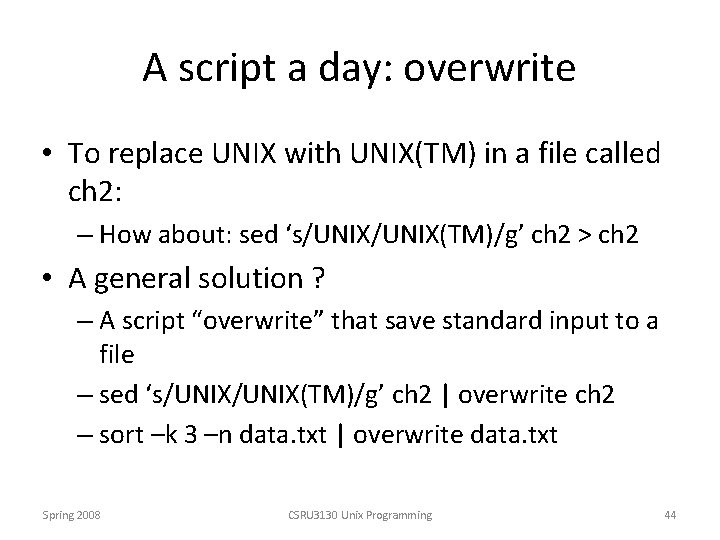 A script a day: overwrite

• To replace UNIX with UNIX(TM) in a file called ch2:
– How about: sed ‘s/UNIX/UNIX(TM)/g’ ch2 > ch2

• A general solution ?
– A script “overwrite” that save standard input to a file
– sed ‘s/UNIX/UNIX(TM)/g’ ch2 | overwrite ch2
– sort –k 3 –n data.txt | overwrite data.txt

Spring 2008

CSRU3130 Unix Programming

44